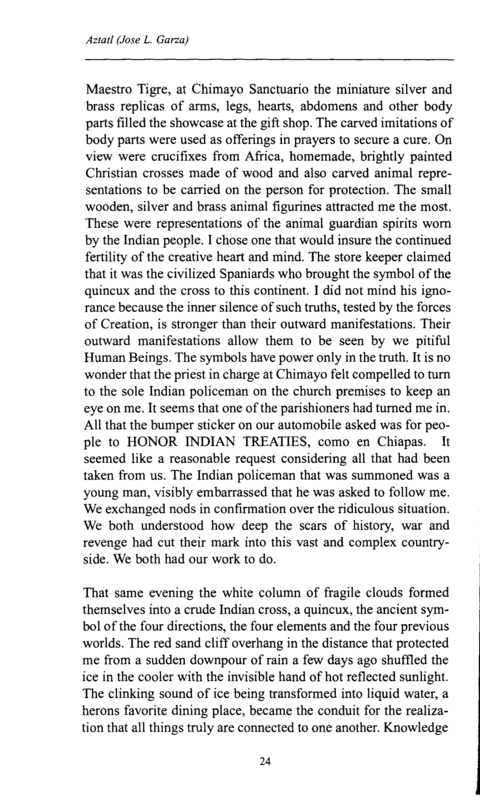 Aztatl (Jose L. Garza)

Maestro Tigre, at Chimayo Sanctuario the miniature silver and brass replicas of arms, legs, hearts, abdomens and other body parts filled the showcase at the gift shop. The carved imitations of body parts were used as offerings in prayers to secure a cure. On view were crucifixes from Africa, homemade, brightly painted Christian crosses made of wood and also carved animal representations to be carried on the person for protection. The small wooden, silver and brass animal figurines attracted me the most. These were representations of the animal guardian spirits worn by the Indian people. I chose one that would insure the continued fertility of the creative heart and mind. The store keeper claimed that it was the civilized Spaniards who brought the symbol of the quincux and the cross to this continent. I did not mind his ignorance because the inner silence of such truths, tested by the forces of Creation, is stronger than their outward manifestations. Their outward manifestations allow them to be seen by we pitiful Human Beings. The symbols have power only in the truth. It is no wonder that the priest in charge at Chimayo felt compelled to turn to the sole Indian policeman on the church premises to keep an eye on me. It seems that one of the parishioners had turned me in. All that the bumper sticker on our automobile asked was for people to HONOR INDIAN TREATIES, como en Chiapas. It seemed like a reasonable request considering all that had been taken from us. The Indian policeman that was summoned was a young man, visibly embarrassed that he was asked to follow me. We exchanged nods in confirmation over the ridiculous situation. We both understood how deep the scars of history, war and revenge had cut their mark into this vast and complex countryside. We both had our work to do.

That same evening the white column of fragile clouds formed themselves into a crude Indian cross, a quincux, the ancient symbol of the four directions, the four elements and the four previous worlds. The red sand cliff overhang in the distance that protected me from a sudden downpour of rain a few days ago shuffled the ice in the cooler with the invisible hand of hot reflected sunlight. The clinking sound of ice being transformed into liquid water, a herons favorite dining place, became the conduit for the realization that all things truly are connected to one another. Knowledge

24